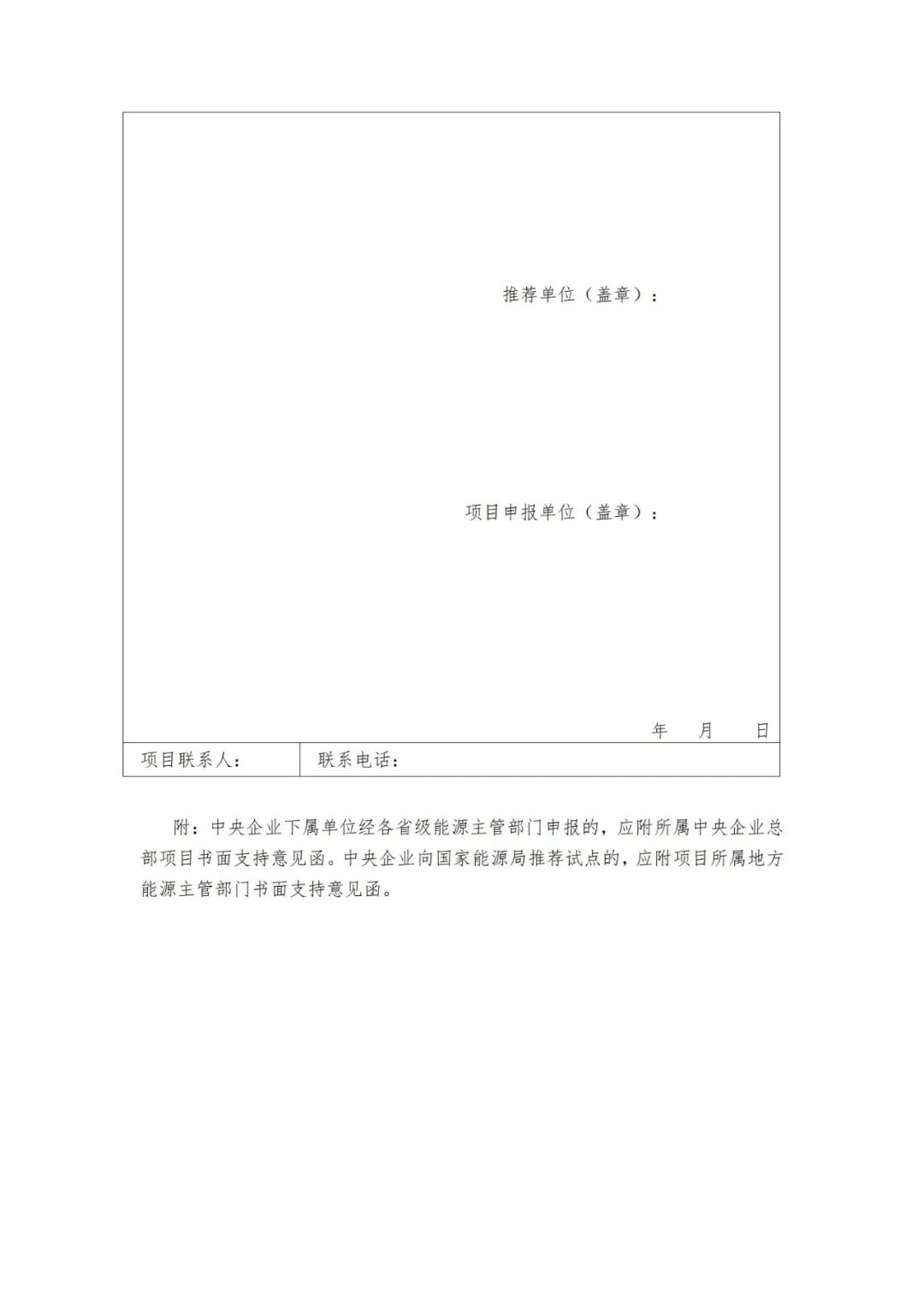 推荐单位（盖章）：

项目申报单位（盖章）：

年 月 日

项目联系人： 联系电话：

附：中央企业下属单位经各省级能源主管部门申报的，应附所属中央企业总部项目书面支持意见函。中央企业向国家能源局推荐试点的，应附项目所属地方能源主管部门书面支持意见函。